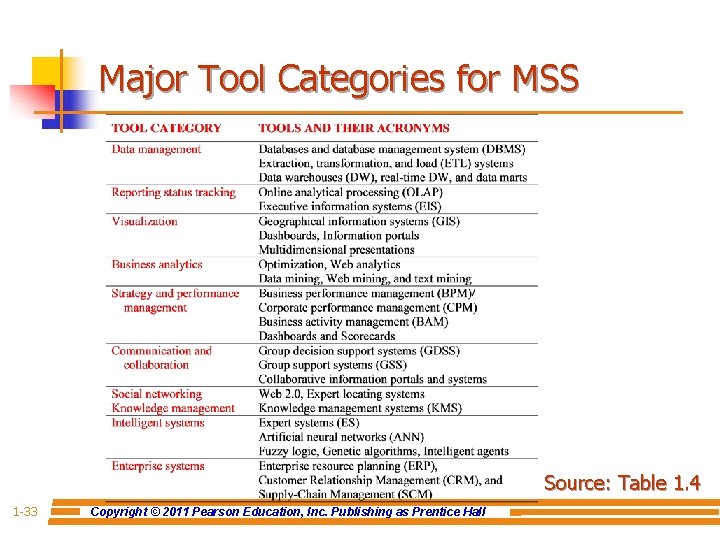 Major Tool Categories for MSS

| TOOL CATEGORY | TOOLS AND THEIR ACRONYMS |
|---|---|
| Data management | Databases and database management system (DBMS) Extraction, transformation, and load (ETL) systems Data warehouses (DW), real-time DW, and data marts |
| Reporting status tracking | Online analytical processing (OLAP) Executive information systems (EIS) |
| Visualization | Geographical information systems (GIS) Dashboards, Information portals Multidimensional presentations |
| Business analytics | Optimization, Web analytics Data mining, Web mining, and text mining |
| Strategy and performance management | Business performance management (BPM)/ Corporate performance management (CPM) Business activity management (BAM) Dashboards and Scorecards |
| Communication and collaboration | Group decision support systems (GDSS) Group support systems (GSS) Collaborative information portals and systems |
| Social networking Knowledge management | Web 2.0, Expert locating systems Knowledge management systems (KMS) |
| Intelligent systems | Expert systems (ES) Artificial neural networks (ANN) Fuzzy logic, Genetic algorithms, Intelligent agents |
| Enterprise systems | Enterprise resource planning (ERP), Customer Relationship Management (CRM), and Supply-Chain Management (SCM) |

Source: Table 1.4

1-33 Copyright © 2011 Pearson Education, Inc. Publishing as Prentice Hall